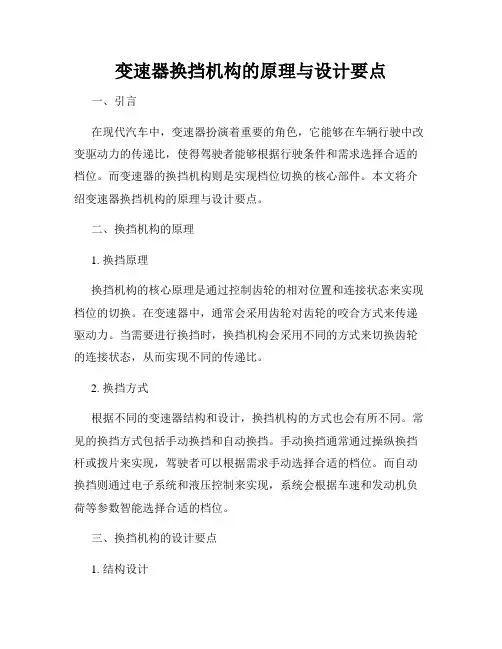 变速器换挡机构的原理与设计要点

一、引言

在现代汽车中，变速器扮演着重要的角色，它能够在车辆行驶中改变驱动力的传递比，使得驾驶者能够根据行驶条件和需求选择合适的档位。而变速器的换挡机构则是实现档位切换的核心部件。本文将介绍变速器换挡机构的原理与设计要点。

二、换挡机构的原理

1. 换挡原理

换挡机构的核心原理是通过控制齿轮的相对位置和连接状态来实现档位的切换。在变速器中，通常会采用齿轮对齿轮的咬合方式来传递驱动力。当需要进行换挡时，换挡机构会采用不同的方式来切换齿轮的连接状态，从而实现不同的传递比。

2. 换挡方式

根据不同的变速器结构和设计，换挡机构的方式也会有所不同。常见的换挡方式包括手动换挡和自动换挡。手动换挡通常通过操纵换挡杆或拨片来实现，驾驶者可以根据需求手动选择合适的档位。而自动换挡则通过电子系统和液压控制来实现，系统会根据车速和发动机负荷等参数智能选择合适的档位。

三、换挡机构的设计要点

1. 结构设计